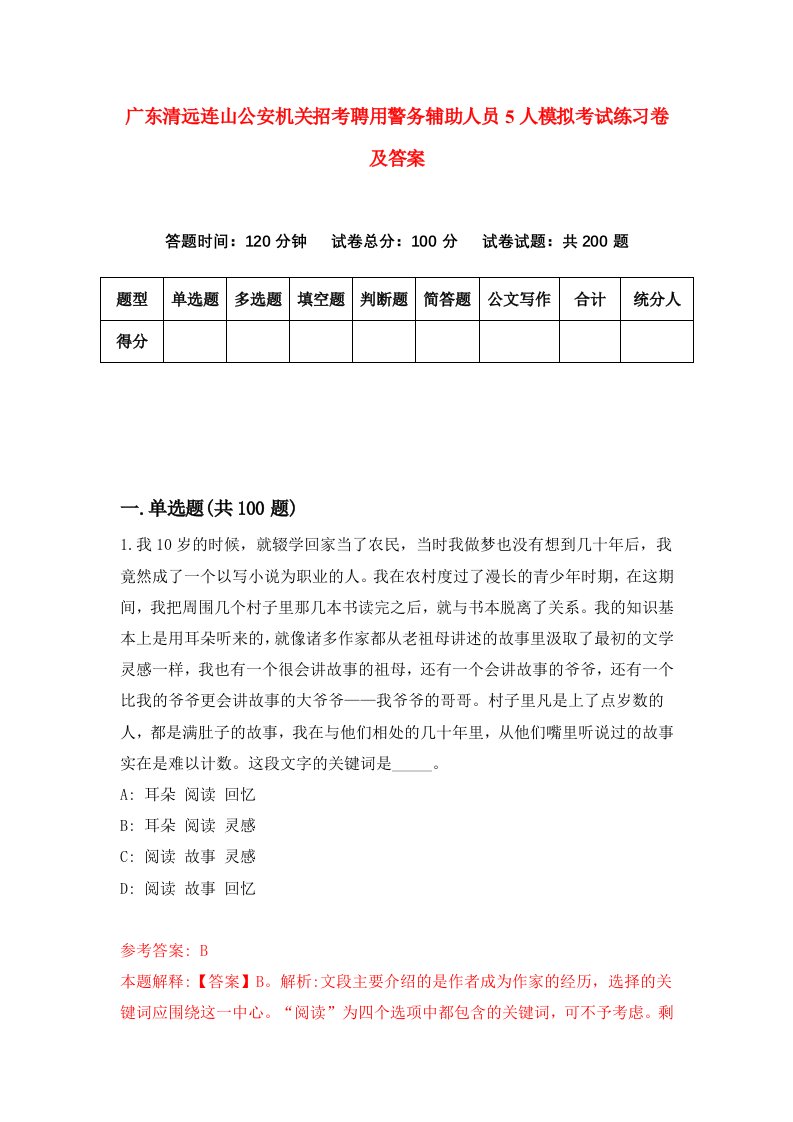 广东清远连山公安机关招考聘用警务辅助人员5人模拟考试练习卷及答案

答题时间：120分钟　试卷总分：100分　试卷试题：共200题

| 题型 | 单选题 | 多选题 | 填空题 | 判断题 | 简答题 | 公文写作 | 合计 | 统分人 |
|---|---|---|---|---|---|---|---|---|
| 得分 | | | | | | | | |

一.单选题(共100题)

1.我10岁的时候，就辍学回家当了农民，当时我做梦也没有想到几十年后，我竟然成了一个以写小说为职业的人。我在农村度过了漫长的青少年时期，在这期间，我把周围几个村子里那几本书读完之后，就与书本脱离了关系。我的知识基本上是用耳朵听来的，就像诸多作家都从老祖母讲述的故事里汲取了最初的文学灵感一样，我也有一个很会讲故事的祖母，还有一个会讲故事的爷爷，还有一个比我的爷爷更会讲故事的大爷爷——我爷爷的哥哥。村子里凡是上了点岁数的人，都是满肚子的故事，我在与他们相处的几十年里，从他们嘴里听说过的故事实在是难以计数。这段文字的关键词是_____。
A: 耳朵 阅读 回忆
B: 耳朵 阅读 灵感
C: 阅读 故事 灵感
D: 阅读 故事 回忆

参考答案: B
本题解释:【答案】B。解析:文段主要介绍的是作者成为作家的经历，选择的关键词应围绕这一中心。“阅读”为四个选项中都包含的关键词，可不予考虑。剩